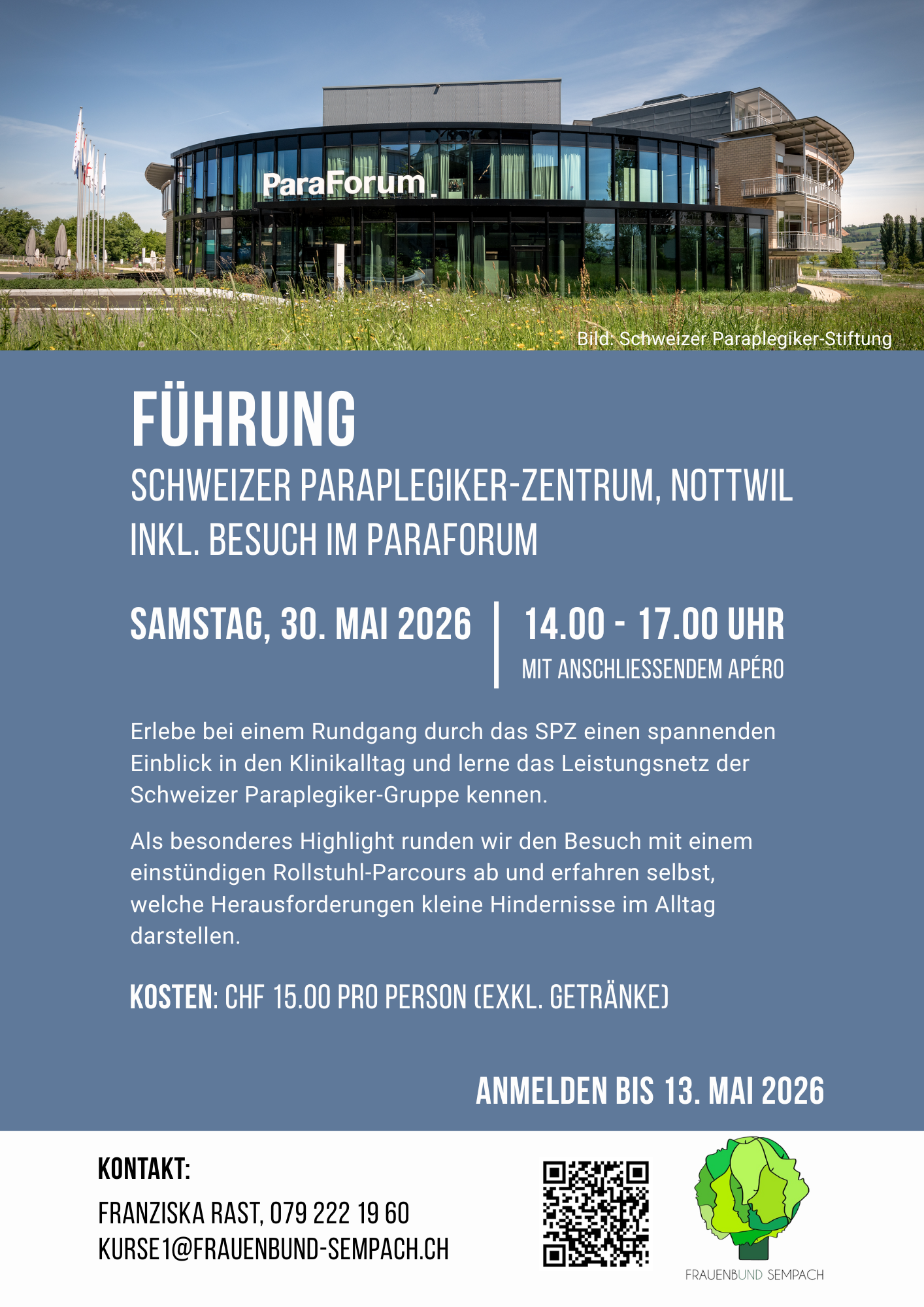 ParaForum

Bild: Schweizer Paraplegiker-Stiftung

FÜHRUNG
SCHWEIZER PARAPLEGIKER-ZENTRUM, NOTTWIL
INKL. BESUCH IM PARAFORUM

SAMSTAG, 30. MAI 2026

14.00 - 17.00 UHR
MIT ANSCHLIESSENDEM APÉRO

Erlebe bei einem Rundgang durch das SPZ einen spannenden Einblick in den Klinikalltag und lerne das Leistungsnetz der Schweizer Paraplegiker-Gruppe kennen.

Als besonderes Highlight runden wir den Besuch mit einem einstündigen Rollstuhl-Parcours ab und erfahren selbst, welche Herausforderungen kleine Hindernisse im Alltag darstellen.

KOSTEN: CHF 15.00 PRO PERSON (EXKL. GETRÄNKE)

ANMELDEN BIS 13. MAI 2026

KONTAKT:
FRANZISKA RAST, 079 222 19 60
KURSE1@FRAUENBUND-SEMPACH.CH

FRAUENBUND SEMPACH